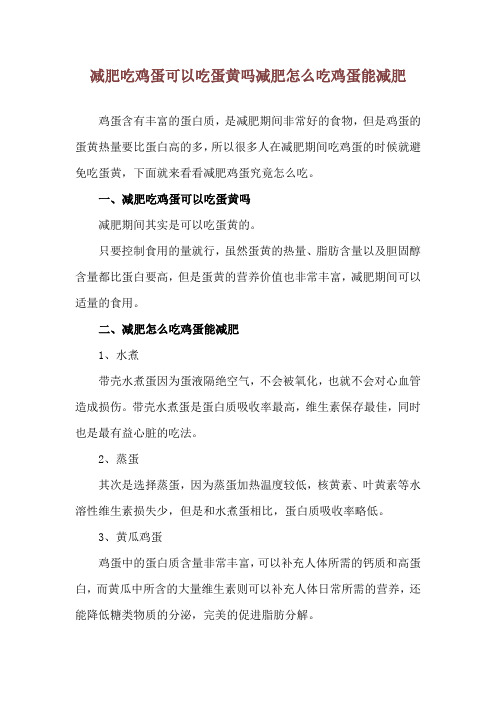 减肥吃鸡蛋可以吃蛋黄吗减肥怎么吃鸡蛋能减肥

鸡蛋含有丰富的蛋白质，是减肥期间非常好的食物，但是鸡蛋的蛋黄热量要比蛋白高的多，所以很多人在减肥期间吃鸡蛋的时候就避免吃蛋黄，下面就来看看减肥鸡蛋究竟怎么吃。

一、减肥吃鸡蛋可以吃蛋黄吗

减肥期间其实是可以吃蛋黄的。

只要控制食用的量就行，虽然蛋黄的热量、脂肪含量以及胆固醇含量都比蛋白要高，但是蛋黄的营养价值也非常丰富，减肥期间可以适量的食用。

二、减肥怎么吃鸡蛋能减肥

1、水煮

带壳水煮蛋因为蛋液隔绝空气，不会被氧化，也就不会对心血管造成损伤。带壳水煮蛋是蛋白质吸收率最高，维生素保存最佳，同时也是最有益心脏的吃法。

2、蒸蛋

其次是选择蒸蛋，因为蒸蛋加热温度较低，核黄素、叶黄素等水溶性维生素损失少，但是和水煮蛋相比，蛋白质吸收率略低。

3、黄瓜鸡蛋

鸡蛋中的蛋白质含量非常丰富，可以补充人体所需的钙质和高蛋白，而黄瓜中所含的大量维生素则可以补充人体日常所需的营养，还能降低糖类物质的分泌，完美的促进脂肪分解。